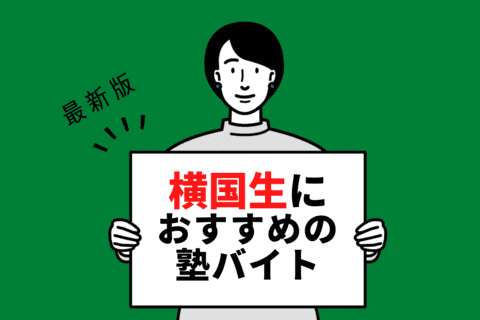 最新版

横国生に
おすすめの
塾バイト